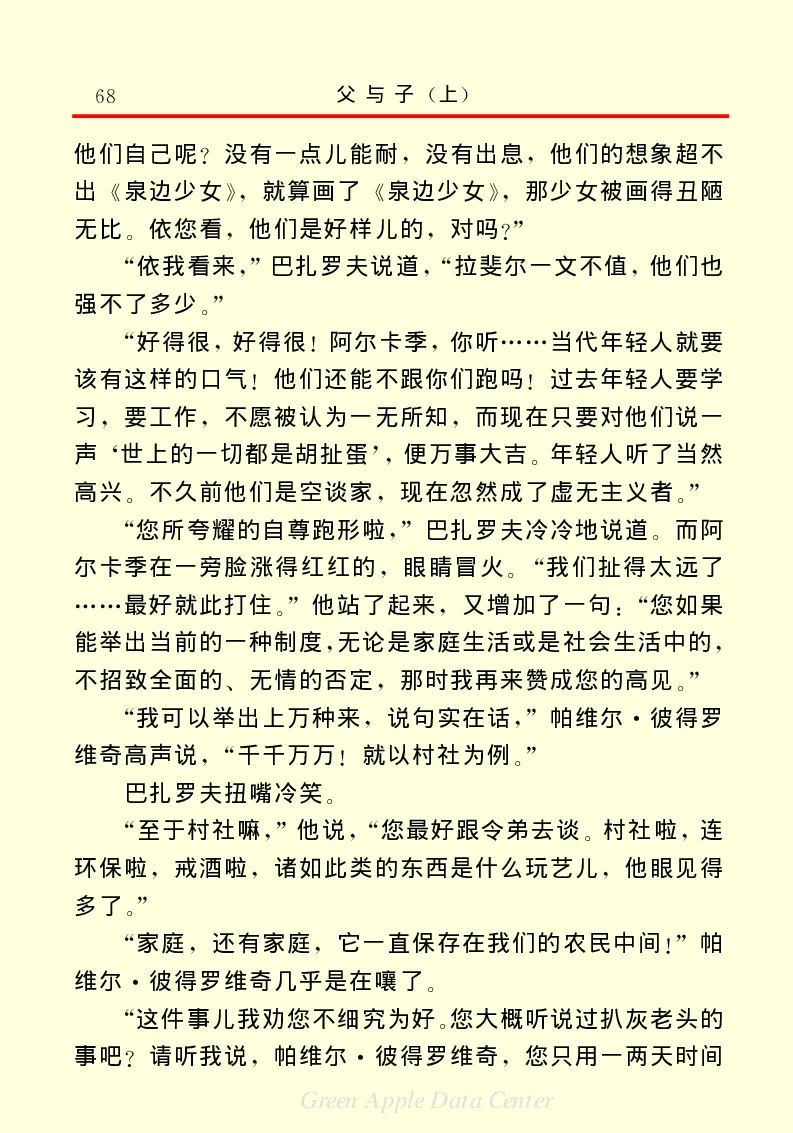 68　　父与子（上）

他们自己呢？没有一点儿能耐，没有出息，他们的想象超不出《泉边少女》，就算画了《泉边少女》，那少女被画得丑陋无比。依您看，他们是好样儿的，对吗？”

“依我看来，”巴扎罗夫说道，“拉斐尔一文不值，他们也强不了多少。”

“好得很，好得很！阿尔卡季，你听……当代年轻人就要该有这样的口气！他们还能不跟你们跑吗！过去年轻人要学习，要工作，不愿被认为一无所知，而现在只要对他们说一声‘世上的一切都是胡扯蛋’，便万事大吉。年轻人听了当然高兴。不久前他们是空谈家，现在忽然成了虚无主义者。”

“您所夸耀的自尊跑形啦，”巴扎罗夫冷冷地说道。而阿尔卡季在一旁脸涨得红红的，眼睛冒火。“我们扯得太远了……最好就此打住。”他站了起来，又增加了一句：“您如果能举出当前的一种制度，无论是家庭生活或是社会生活中的，不招致全面的、无情的否定，那时我再来赞成您的高见。”

“我可以举出上万种来，说句实在话，”帕维尔·彼得罗维奇高声说，“千千万万！就以村社为例。”

巴扎罗夫扭嘴冷笑。

“至于村社嘛，”他说，“您最好跟令弟去谈。村社啦，连环保啦，戒酒啦，诸如此类的东西是什么玩艺儿，他眼见得多了。”

“家庭，还有家庭，它一直保存在我们的农民中间！”帕维尔·彼得罗维奇几乎是在嚷了。

“这件事儿我劝您不细究为好。您大概听说过扒灰老头的事吧？请听我说，帕维尔·彼得罗维奇，您只用一两天时间

Green Apple Data Center